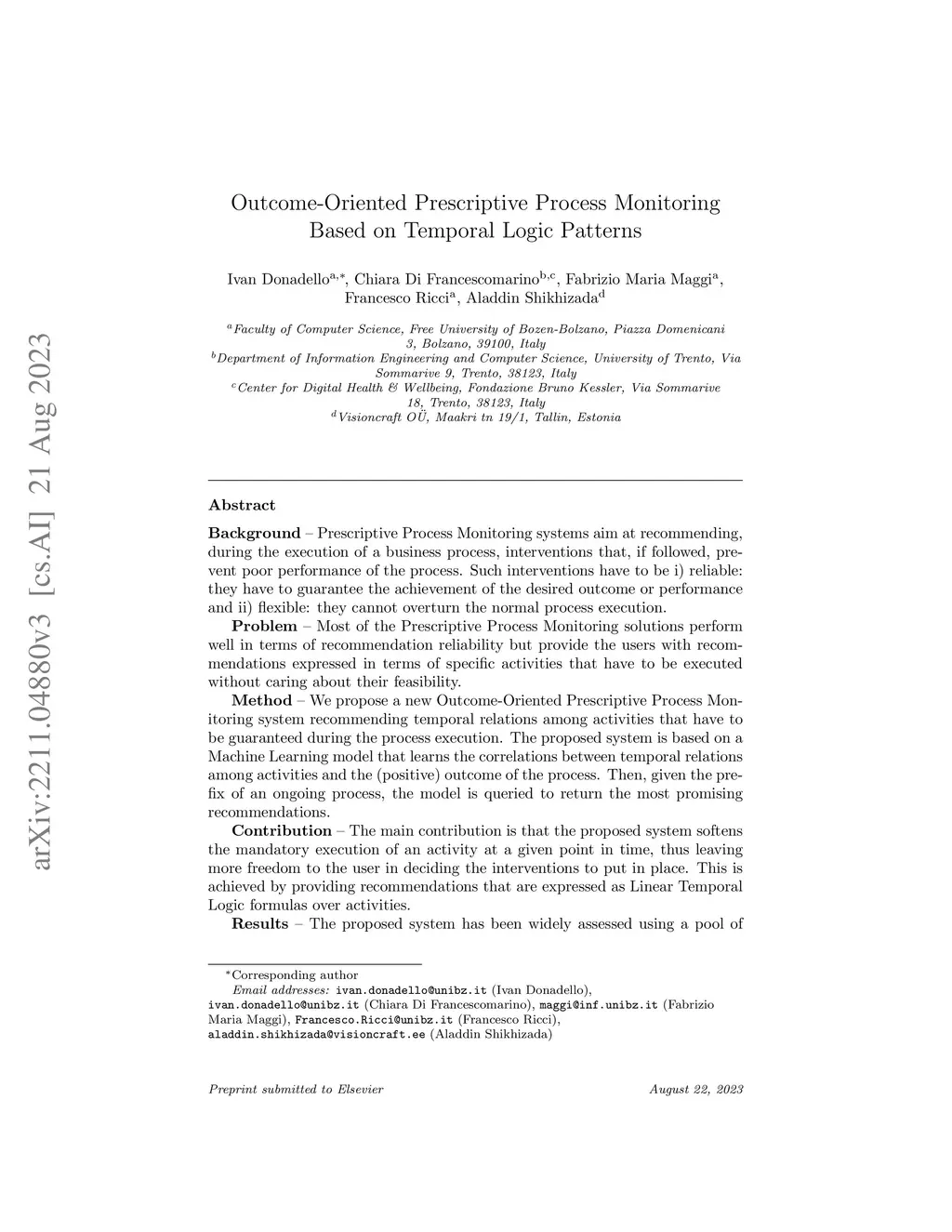 arXiv:2211.04880v3 [cs.AI] 21 Aug 2023

Outcome-Oriented Prescriptive Process Monitoring Based on Temporal Logic Patterns

Ivan Donadello$^{a,*}$, Chiara Di Francescomarino$^{b,c}$, Fabrizio Maria Maggi$^{a}$, Francesco Ricci$^{a}$, Aladdin Shikhizada$^{d}$

$^{a}$Faculty of Computer Science, Free University of Bozen-Bolzano, Piazza Domenicani 3, Bolzano, 39100, Italy
$^{b}$Department of Information Engineering and Computer Science, University of Trento, Via Sommarive 9, Trento, 38123, Italy
$^{c}$Center for Digital Health & Wellbeing, Fondazione Bruno Kessler, Via Sommarive 18, Trento, 38123, Italy
$^{d}$Visioncraft OÜ, Maakri tn 19/1, Tallin, Estonia

Abstract

Background – Prescriptive Process Monitoring systems aim at recommending, during the execution of a business process, interventions that, if followed, prevent poor performance of the process. Such interventions have to be i) reliable: they have to guarantee the achievement of the desired outcome or performance and ii) flexible: they cannot overturn the normal process execution.

Problem – Most of the Prescriptive Process Monitoring solutions perform well in terms of recommendation reliability but provide the users with recommendations expressed in terms of specific activities that have to be executed without caring about their feasibility.

Method – We propose a new Outcome-Oriented Prescriptive Process Monitoring system recommending temporal relations among activities that have to be guaranteed during the process execution. The proposed system is based on a Machine Learning model that learns the correlations between temporal relations among activities and the (positive) outcome of the process. Then, given the prefix of an ongoing process, the model is queried to return the most promising recommendations.

Contribution – The main contribution is that the proposed system softens the mandatory execution of an activity at a given point in time, thus leaving more freedom to the user in deciding the interventions to put in place. This is achieved by providing recommendations that are expressed as Linear Temporal Logic formulas over activities.

Results – The proposed system has been widely assessed using a pool of

$^{*}$Corresponding author
Email addresses: ivan.donadello@unibz.it (Ivan Donadello), ivan.donadello@unibz.it (Chiara Di Francescomarino), maggi@inf.unibz.it (Fabrizio Maria Maggi), Francesco.Ricci@unibz.it (Francesco Ricci), aladdin.shikhizada@visioncraft.ee (Aladdin Shikhizada)

Preprint submitted to Elsevier August 22, 2023